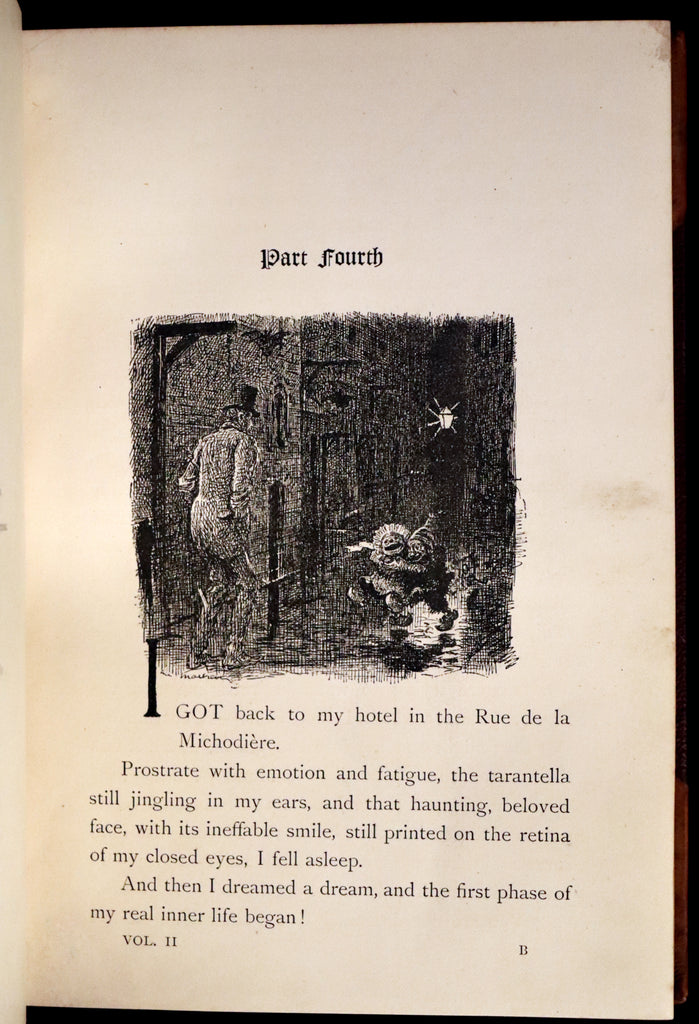 Part Fourth

I GOT back to my hotel in the Rue de la Michodière.

Prostrate with emotion and fatigue, the tarantella still jingling in my ears, and that haunting, beloved face, with its ineffable smile, still printed on the retina of my closed eyes, I fell asleep.

And then I dreamed a dream, and the first phase of my real inner life began!

VOL. II

B